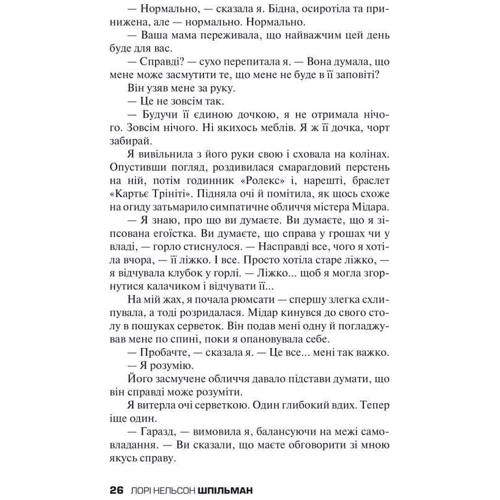 — Нормально, — сказала я. Бідна, осиротіла та принижена, але — нормально. Нормально.

— Ваша мама переживала, що найважчим цей день буде для вас.

— Справді? — сухо перепитала я. — Вона думала, що мене може засмутити те, що мене не буде в її заповіті?

Він узяв мене за руку.

— Це не зовсім так.

— Будучи її єдиною дочкою, я не отримала нічого. Зовсім нічого. Ні якихось меблів. Я ж її дочка, чорт забирай.

Я вивільнила з його руки свою і сховала на колінах. Опустивши погляд, роздивилася смарагдовий перстень на ній, потім годинник «Ролекс» і, нарешті, браслет «Картьє Трініті». Підняла очі й помітила, як щось схоже на огиду затьмарило симпатичне обличчя містера Мідара.

— Я знаю, про що ви думаєте. Ви думаєте, що я зіпсована егоїстка. Ви думаєте, що справа у грошах чи у владі, — горло стиснулося. — Насправді все, чого я хотіла вчора, — її ліжко. І все. Просто хотіла старе ліжко, — я відчувала клубок у горлі. — Ліжко... щоб я могла згорнутися калачиком і відчувати її...

На мій жах, я почала рюмсати — спершу злегка схлипувала, а тоді розридалася. Мідар кинувся до свого столу в пошуках серветок. Він подав мені одну й погладжував мене по спині, поки я опановувала себе.

— Пробачте, — сказала я. — Це все... мені так важко.

— Я розумію.

Його засмучене обличчя давало підстави думати, що він справді може розуміти.

Я витерла очі серветкою. Один глибокий вдих. Тепер іще один.

— Гаразд, — вимовила я, балансуючи на межі самовладання. — Ви сказали, що маєте обговорити зі мною якусь справу.

26 ЛОРІ НЕЛЬСОН ШПІЛЬМАН